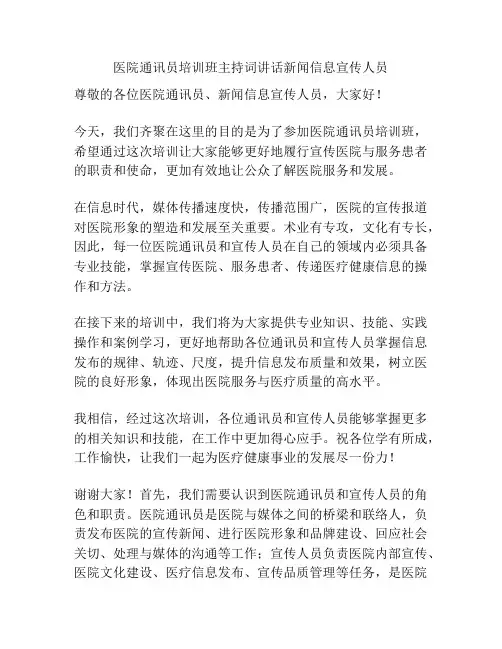 医院通讯员培训班主持词讲话新闻信息宣传人员

尊敬的各位医院通讯员、新闻信息宣传人员，大家好！

今天，我们齐聚在这里的目的是为了参加医院通讯员培训班，希望通过这次培训让大家能够更好地履行宣传医院与服务患者的职责和使命，更加有效地让公众了解医院服务和发展。

在信息时代，媒体传播速度快，传播范围广，医院的宣传报道对医院形象的塑造和发展至关重要。术业有专攻，文化有专长，因此，每一位医院通讯员和宣传人员在自己的领域内必须具备专业技能，掌握宣传医院、服务患者、传递医疗健康信息的操作和方法。

在接下来的培训中，我们将为大家提供专业知识、技能、实践操作和案例学习，更好地帮助各位通讯员和宣传人员掌握信息发布的规律、轨迹、尺度，提升信息发布质量和效果，树立医院的良好形象，体现出医院服务与医疗质量的高水平。

我相信，经过这次培训，各位通讯员和宣传人员能够掌握更多的相关知识和技能，在工作中更加得心应手。祝各位学有所成，工作愉快，让我们一起为医疗健康事业的发展尽一份力！

谢谢大家！首先，我们需要认识到医院通讯员和宣传人员的角色和职责。医院通讯员是医院与媒体之间的桥梁和联络人，负责发布医院的宣传新闻、进行医院形象和品牌建设、回应社会关切、处理与媒体的沟通等工作；宣传人员负责医院内部宣传、医院文化建设、医疗信息发布、宣传品质管理等任务，是医院